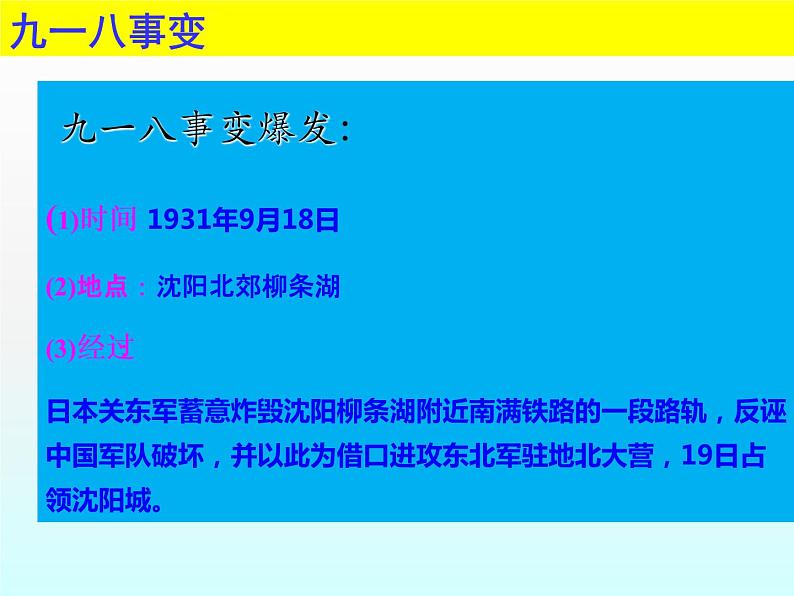 九一八事变

九一八事变爆发：

(1)时间 1931年9月18日

(2)地点：沈阳北郊柳条湖

(3)经过

日本关东军蓄意炸毁沈阳柳条湖附近南满铁路的一段路轨，反诬中国军队破坏，并以此为借口进攻东北军驻地北大营，19日占领沈阳城。